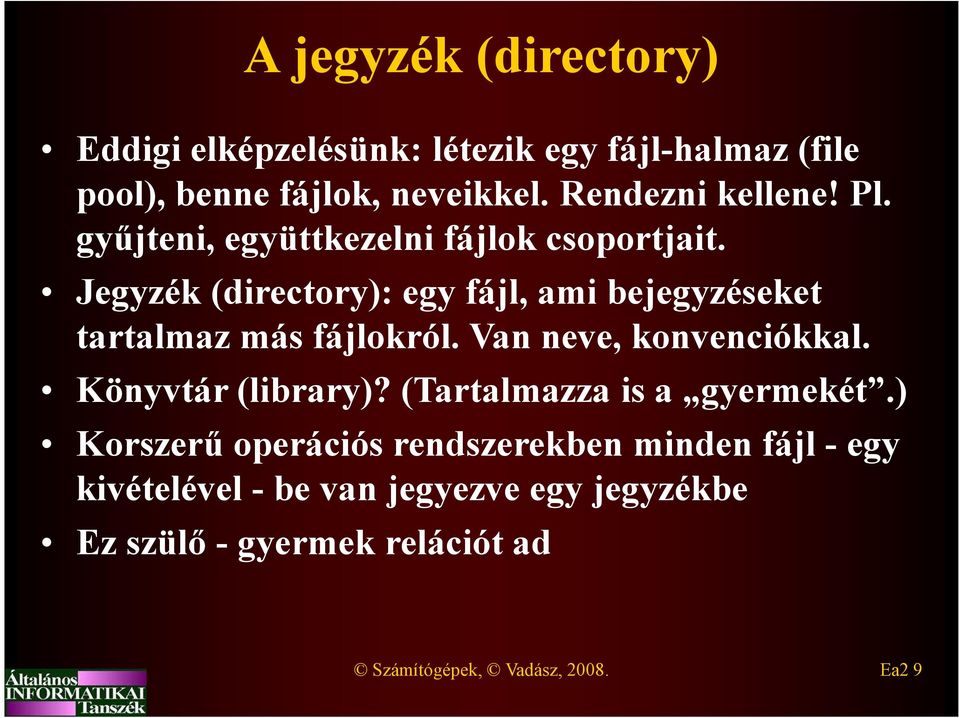 A jegyzék (directory)

• Eddigi elképzelésünk: létezik egy fájl-halmaz (file pool), benne fájlok, neveikkel. Rendezni kellene! Pl. gyűjteni, együttkezelni fájlok csoportjait.
• Jegyzék (directory): egy fájl, ami bejegyzéseket tartalmaz más fájlokról. Van neve, konvenciókkal.
• Könyvtár (library)? (Tartalmazza is a „gyermekét”.)
• Korszerű operációs rendszerekben minden fájl - egy kivételével - be van jegyezve egy jegyzékbe
• Ez szülő - gyermek relációt ad

Általános INFORMATIKAI Tanszék

© Számítógépek, © Vadász, 2008.

Ea2 9